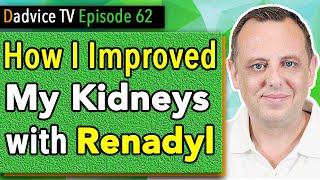 Dadvice TV Episode 62

How I Improved My Kidneys with Renadyl